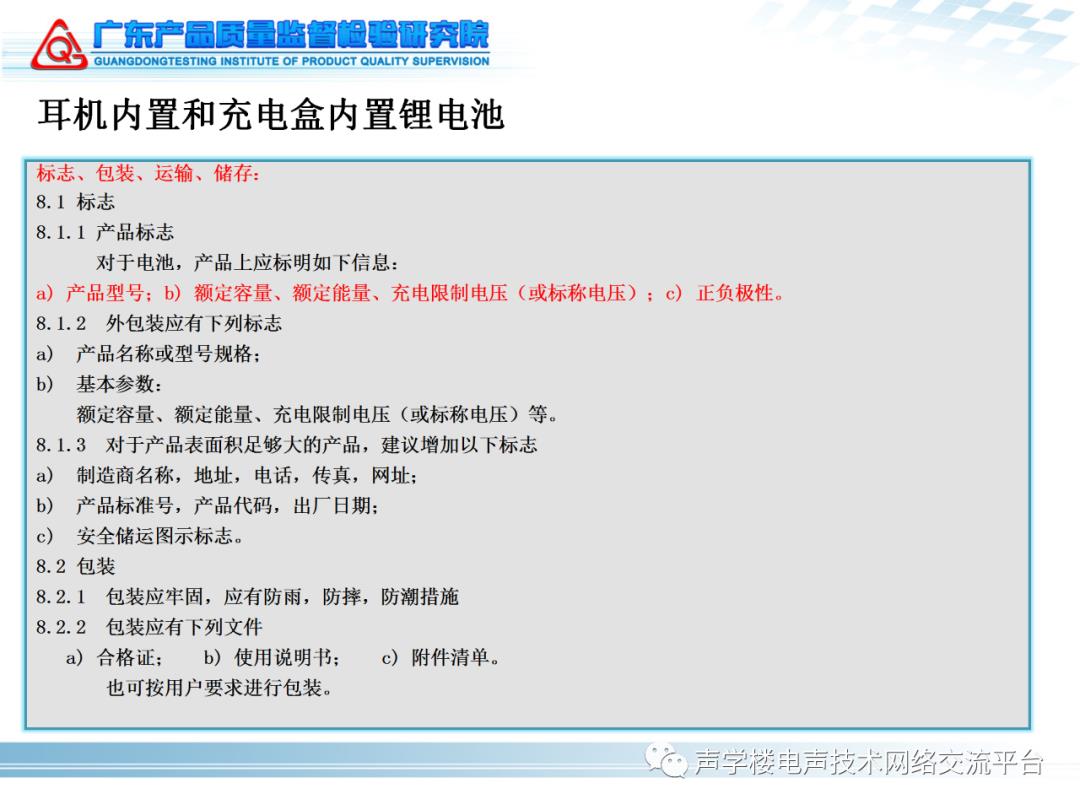 广东产品质量监督检验研究院
GUANGDONGTESTING INSTITUTE OF PRODUCT QUALITY SUPERVISION

耳机内置和充电盒内置锂电池

标志、包装、运输、储存：
8.1 标志
8.1.1 产品标志
对于电池，产品上应标明如下信息：
a) 产品型号；b) 额定容量、额定能量、充电限制电压（或标称电压）；c) 正负极性。
8.1.2 外包装应有下列标志
a) 产品名称或型号规格；
b) 基本参数：
额定容量、额定能量、充电限制电压（或标称电压）等。
8.1.3 对于产品表面积足够大的产品，建议增加以下标志
a) 制造商名称，地址，电话，传真，网址；
b) 产品标准号，产品代码，出厂日期；
c) 安全储运图示标志。
8.2 包装
8.2.1 包装应牢固，应有防雨，防摔，防潮措施
8.2.2 包装应有下列文件
a) 合格证； b) 使用说明书； c) 附件清单。
也可按用户要求进行包装。

声学楼电声技术网络交流平台